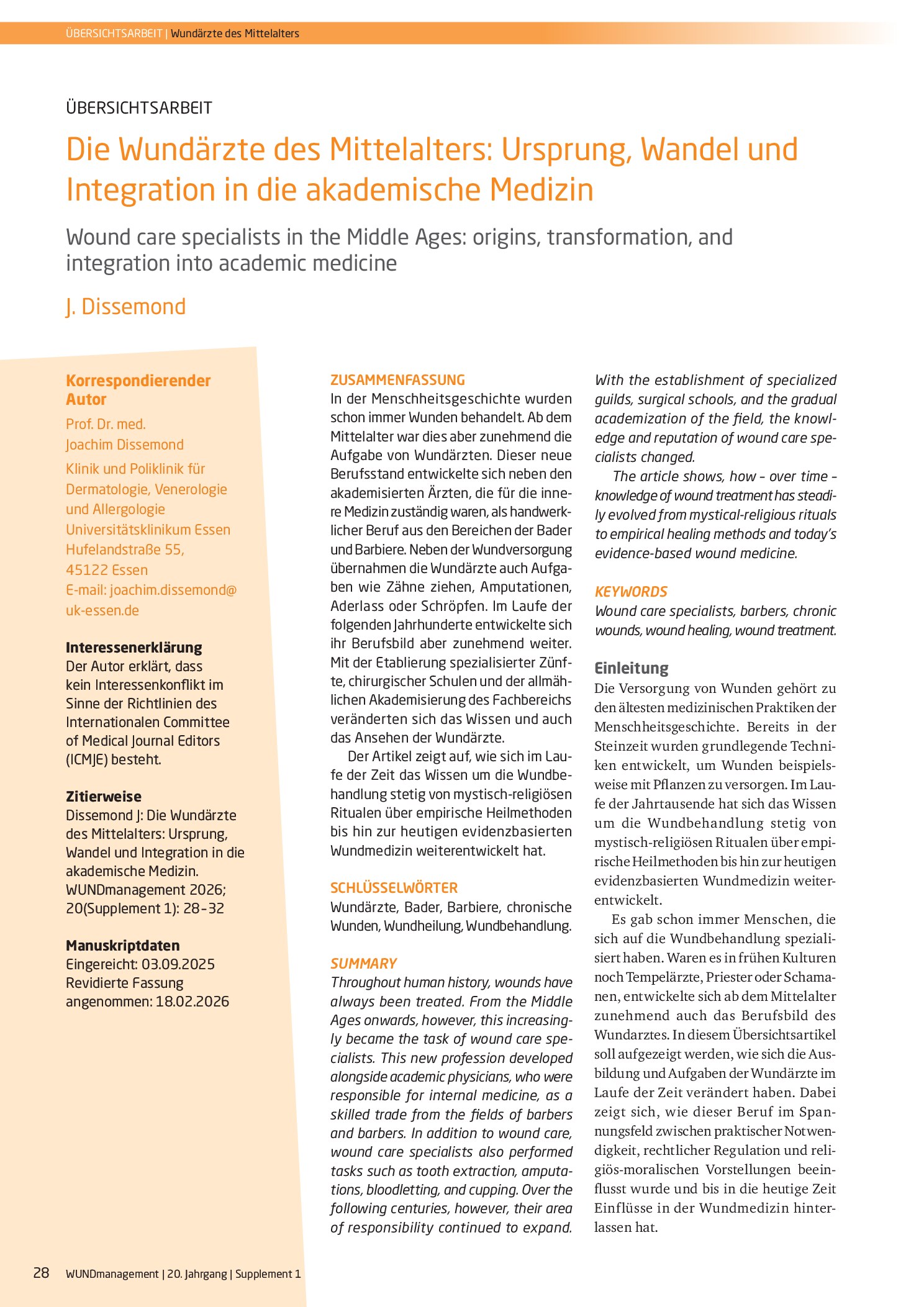 ÜBERSICHTSARBEIT | Wundärzte des Mittelalters

ÜBERSICHTSARBEIT

Die Wundärzte des Mittelalters: Ursprung, Wandel und Integration in die akademische Medizin

Wound care specialists in the Middle Ages: origins, transformation, and integration into academic medicine

J. Dissemond

Korrespondierender Autor

Prof. Dr. med.
Joachim Dissemond

Klinik und Poliklinik für Dermatologie, Venerologie und Allergologie
Universitätsklinikum Essen
Hufelandstraße 55,
45122 Essen
E-mail: joachim.dissemond@uk-essen.de

Interessenerklärung
Der Autor erklärt, dass kein Interessenkonflikt im Sinne der Richtlinien des Internationalen Committee of Medical Journal Editors (ICMJE) besteht.

Zitierweise
Dissemond J: Die Wundärzte des Mittelalters: Ursprung, Wandel und Integration in die akademische Medizin. WUNDmanagement 2026; 20(Supplement 1): 28–32

Manuskriptdaten
Eingereicht: 03.09.2025
Revidierte Fassung angenommen: 18.02.2026

ZUSAMMENFASSUNG
In der Menschheitsgeschichte wurden schon immer Wunden behandelt. Ab dem Mittelalter war dies aber zunehmend die Aufgabe von Wundärzten. Dieser neue Berufsstand entwickelte sich neben den akademisierten Ärzten, die für die innere Medizin zuständig waren, als handwerklicher Beruf aus den Bereichen der Bader und Barbiere. Neben der Wundversorgung übernahmen die Wundärzte auch Aufgaben wie Zähne ziehen, Amputationen, Aderlass oder Schröpfen. Im Laufe der folgenden Jahrhunderte entwickelte sich ihr Berufsbild aber zunehmend weiter. Mit der Etablierung spezialisierter Zünfte, chirurgischer Schulen und der allmählichen Akademisierung des Fachbereichs veränderten sich das Wissen und auch das Ansehen der Wundärzte.

Der Artikel zeigt auf, wie sich im Laufe der Zeit das Wissen um die Wundbehandlung stetig von mystisch-religiösen Ritualen über empirische Heilmethoden bis hin zur heutigen evidenzbasierten Wundmedizin weiterentwickelt hat.

SCHLÜSSELWÖRTER
Wundärzte, Bader, Barbiere, chronische Wunden, Wundheilung, Wundbehandlung.

SUMMARY
Throughout human history, wounds have always been treated. From the Middle Ages onwards, however, this increasingly became the task of wound care specialists. This new profession developed alongside academic physicians, who were responsible for internal medicine, as a skilled trade from the fields of barbers and barbers. In addition to wound care, wound care specialists also performed tasks such as tooth extraction, amputations, bloodletting, and cupping. Over the following centuries, however, their area of responsibility continued to expand. With the establishment of specialized guilds, surgical schools, and the gradual academization of the field, the knowledge and reputation of wound care specialists changed.

The article shows, how – over time – knowledge of wound treatment has steadily evolved from mystical-religious rituals to empirical healing methods and today's evidence-based wound medicine.

KEYWORDS
Wound care specialists, barbers, chronic wounds, wound healing, wound treatment.

Einleitung
Die Versorgung von Wunden gehört zu den ältesten medizinischen Praktiken der Menschheitsgeschichte. Bereits in der Steinzeit wurden grundlegende Techniken entwickelt, um Wunden beispielsweise mit Pflanzen zu versorgen. Im Laufe der Jahrtausende hat sich das Wissen um die Wundbehandlung stetig von mystisch-religiösen Ritualen über empirische Heilmethoden bis hin zur heutigen evidenzbasierten Wundmedizin weiterentwickelt.

Es gab schon immer Menschen, die sich auf die Wundbehandlung spezialisiert haben. Waren es in frühen Kulturen noch Tempelärzte, Priester oder Schamanen, entwickelte sich ab dem Mittelalter zunehmend auch das Berufsbild des Wundarztes. In diesem Übersichtsartikel soll aufgezeigt werden, wie sich die Ausbildung und Aufgaben der Wundärzte im Laufe der Zeit verändert haben. Dabei zeigt sich, wie dieser Beruf im Spannungsfeld zwischen praktischer Notwendigkeit, rechtlicher Regulation und religiös-moralischen Vorstellungen beeinflusst wurde und bis in die heutige Zeit Einflüsse in der Wundmedizin hinterlassen hat.

28 WUNDmanagement | 20. Jahrgang | Supplement 1